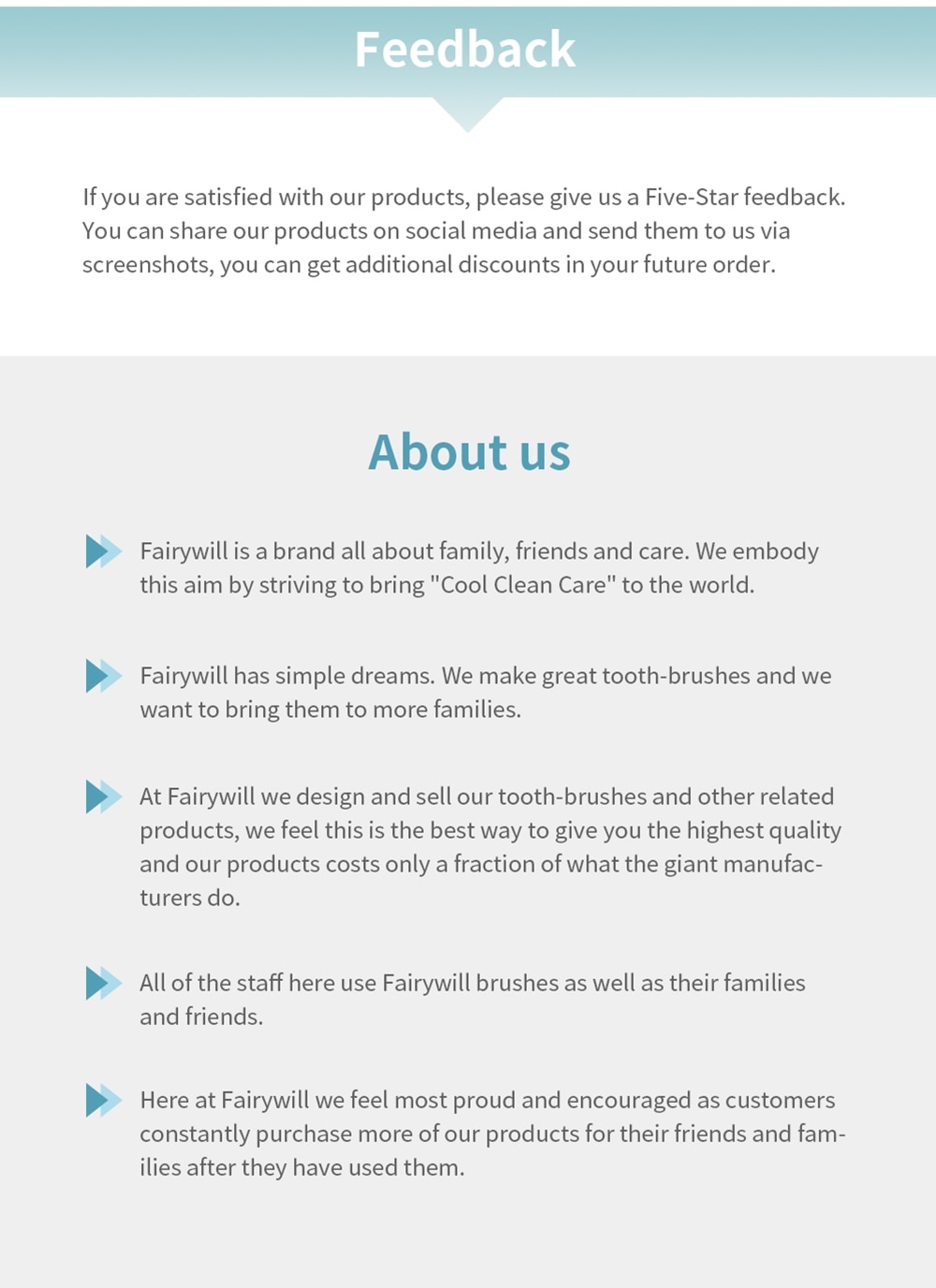 Feedback

If you are satisfied with our products, please give us a Five-Star feedback. You can share our products on social media and send them to us via screenshots, you can get additional discounts in your future order.

About us

Fairywill is a brand all about family, friends and care. We embody this aim by striving to bring "Cool Clean Care" to the world.

Fairywill has simple dreams. We make great tooth-brushes and we want to bring them to more families.

At Fairywill we design and sell our tooth-brushes and other related products, we feel this is the best way to give you the highest quality and our products costs only a fraction of what the giant manufacturers do.

All of the staff here use Fairywill brushes as well as their families and friends.

Here at Fairywill we feel most proud and encouraged as customers constantly purchase more of our products for their friends and families after they have used them.